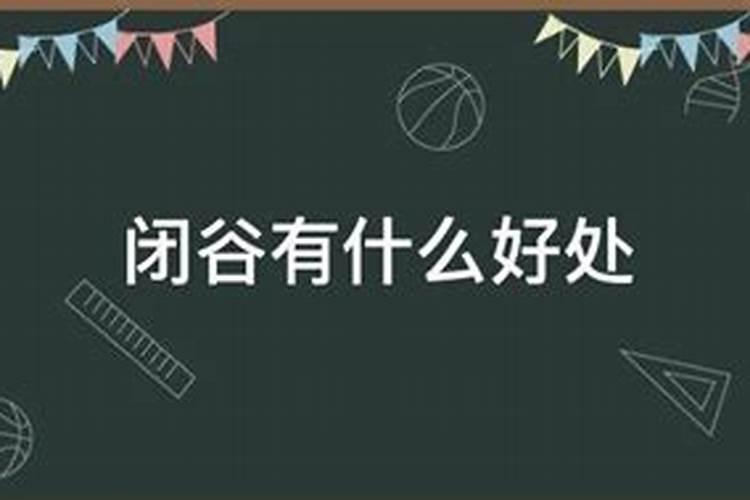 闭谷有什么好处